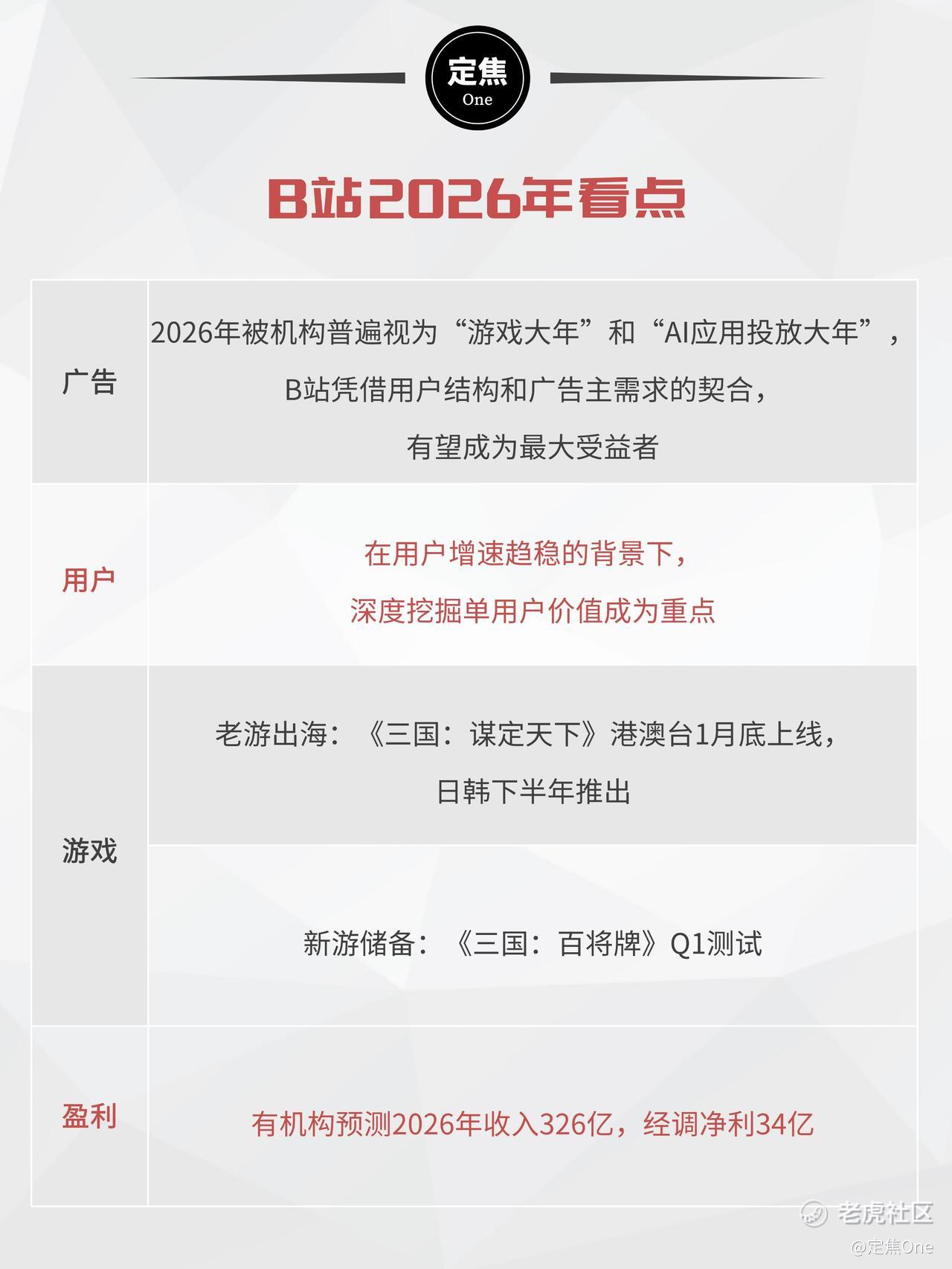 定焦
One

B站2026年看点

| 广告 | 2026年被机构普遍视为“游戏大年”和“AI应用投放大年”，B站凭借用户结构和广告主需求的契合，有望成为最大受益者 |
|---|---|
| 用户 | 在用户增速趋稳的背景下，深度挖掘单用户价值成为重点 |
| 游戏 | 老游出海：《三国：谋定天下》港澳台1月底上线，日韩下半年推出 |
|  | 新游储备：《三国：百将牌》Q1测试 |
| 盈利 | 有机构预测2026年收入326亿，经调净利34亿 |

老虎社区
@定焦One